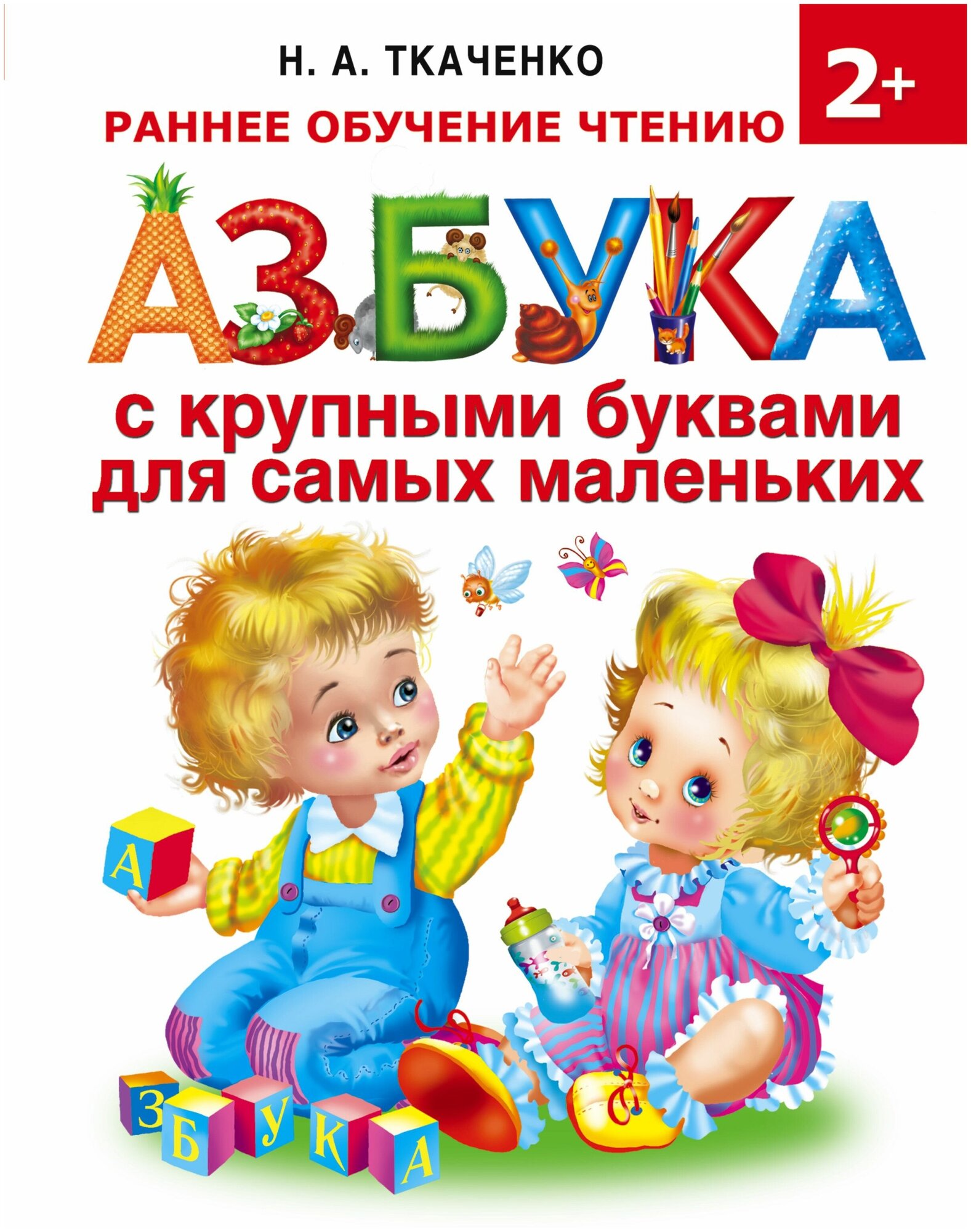 Н. А. ТКАЧЕНКО

2+

РАННЕЕ ОБУЧЕНИЕ ЧТЕНИЮ

АЗБУКА

с крупными буквами для самых маленьких

А

З Б У К А